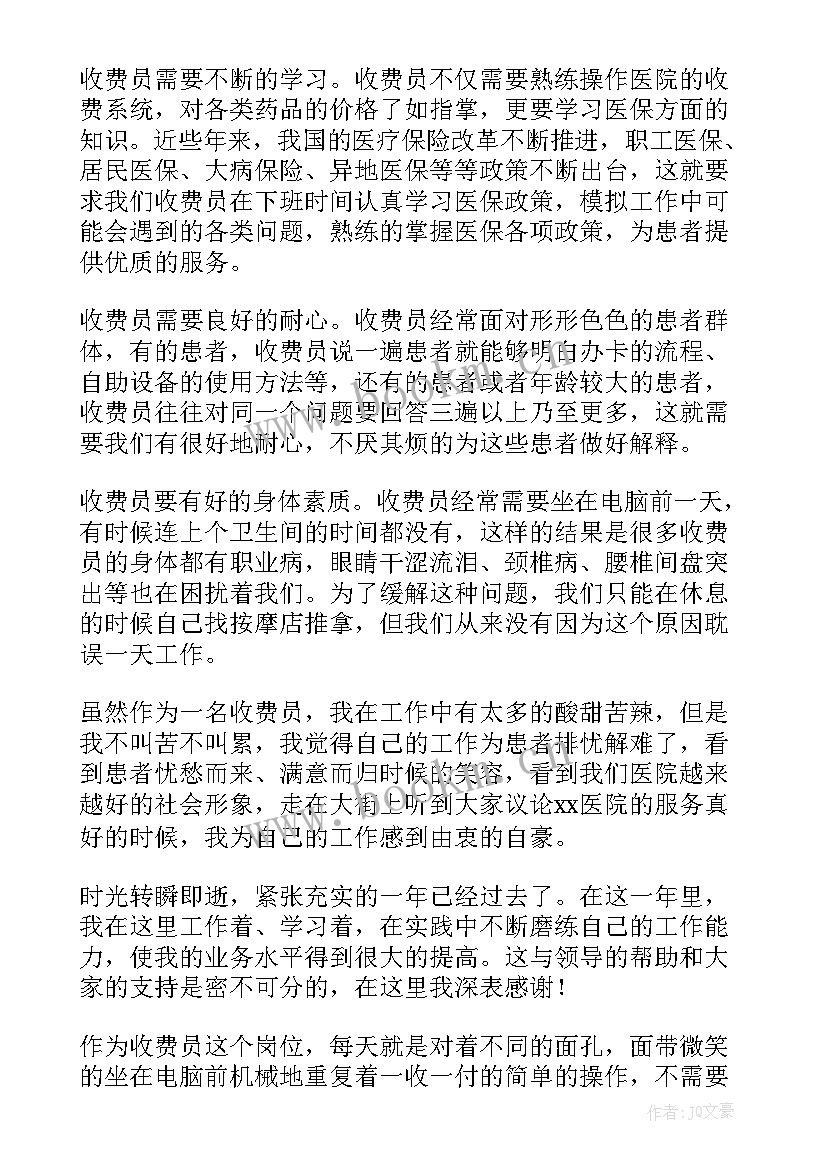 收费员需要不断的学习。收费员不仅需要熟练操作医院的收费系统，对各类药品的价格了如指掌，更要学习医保方面的知识。近些年来，我国的医疗保险改革不断推进，职工医保、居民医保、大病保险、异地医保等等政策不断出台，这就要求我们收费员在下班时间认真学习医保政策，模拟工作中可能会遇到的各类问题，熟练的掌握医保各项政策，为患者提供优质的服务。

收费员需要良好的耐心。收费员经常面对形形色色的患者群体，有的患者，收费员说一遍患者就能够明白办卡的流程、自助设备的使用方法等，还有的患者或者年龄较大的患者，收费员往往对同一个问题要回答三遍以上乃至更多，这就需要我们有很好地耐心，不厌其烦的为这些患者做好解释。

收费员要有好的身体素质。收费员经常需要坐在电脑前一天，有时候连上个卫生间的时间都没有，这样的结果是很多收费员的身体都有职业病，眼睛干涩流泪、颈椎病、腰椎间盘突出等也在困扰着我们。为了缓解这种问题，我们只能在休息的时候自己找按摩店推拿，但我们从来没有因为这个原因耽误一天工作。

虽然作为一名收费员，我在工作中有太多的酸甜苦辣，但是我不叫苦不叫累，我觉得自己的工作为患者排忧解难了，看到患者忧愁而来、满意而归时候的笑容，看到我们医院越来越好的社会形象，走在大街上听到大家议论xx医院的服务真好的时候，我为自己的工作感到由衷的自豪。

时光转瞬即逝，紧张充实的一年已经过去了。在这一年里，我在这里工作着、学习着，在实践中不断磨练自己的工作能力，使我的业务水平得到很大的提高。这与领导的帮助和大家的支持是密不可分的，在这里我深表感谢！

作为收费员这个岗位，每天就是对着不同的面孔，面带微笑的坐在电脑前机械地重复着一收一付的简单的操作，不需要

作者：JQ文豪